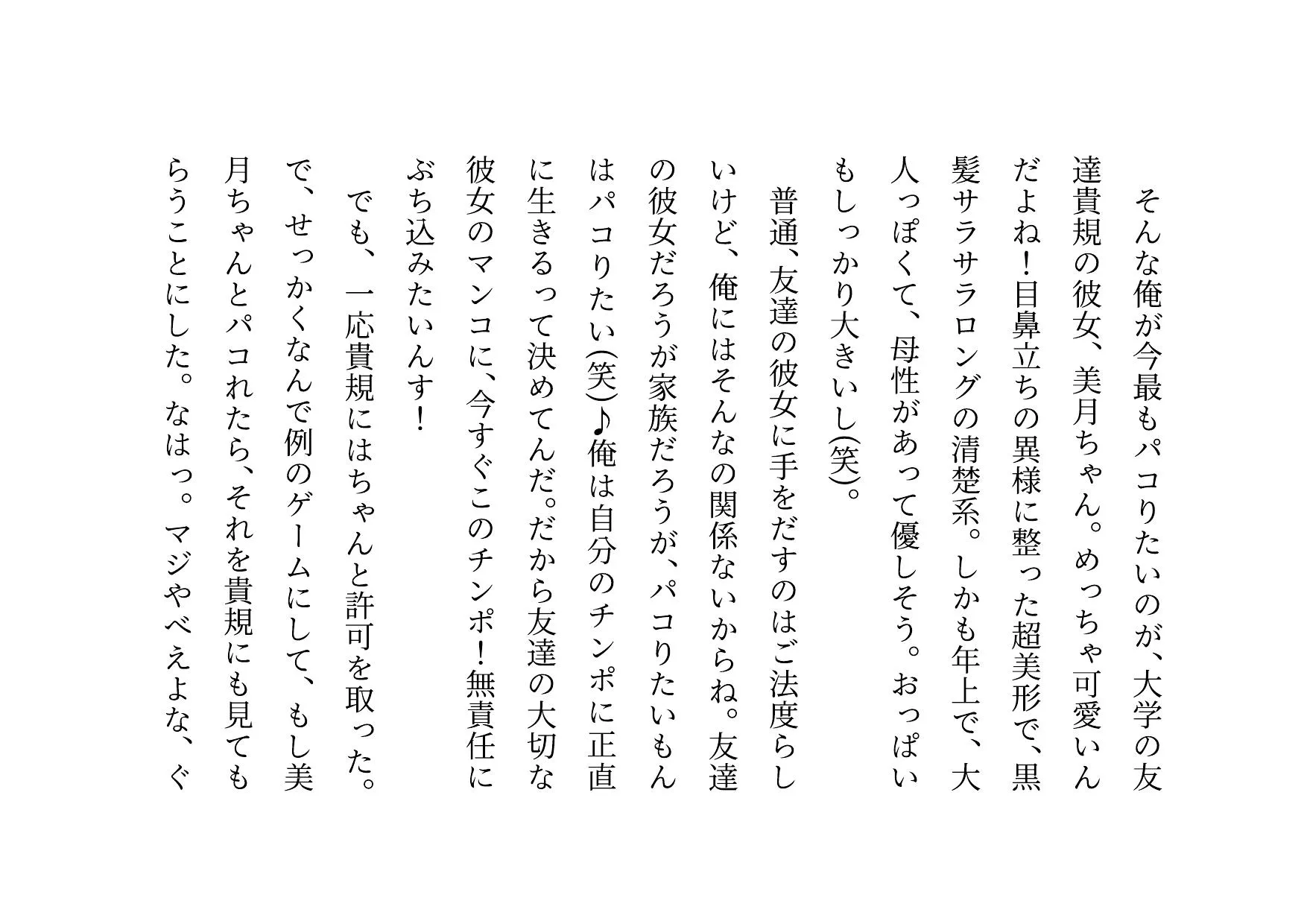 そんな俺が今最もパコりたいのが、大学の友達貴規の彼女、美月ちゃん。めっちゃ可愛いんだよね！目鼻立ちの異様に整った超美形で、黒髪サラサラロングの清楚系。しかも年上で、大人っぽくて、母性があって優しそう。おっぱいもしっかり大きいし(笑)。

普通、友達の彼女に手をだすのはご法度らしいけど、俺にはそんなの関係ないからね。友達の彼女だろうが家族だろうが、パコりたいもんはパコりたい(笑)♪俺は自分のチンポに正直に生きるって決めてんだ。だから友達の大切な彼女のマンコに、今すぐこのチンポ！無責任にぶち込みたいんす！

でも、一応貴規にはちゃんと許可を取った。で、せっかくなんで例のゲームにして、もし美月ちゃんとパコれたら、それを貴規にも見てもらうことにした。なはっ。マジやべえよな、ぐ